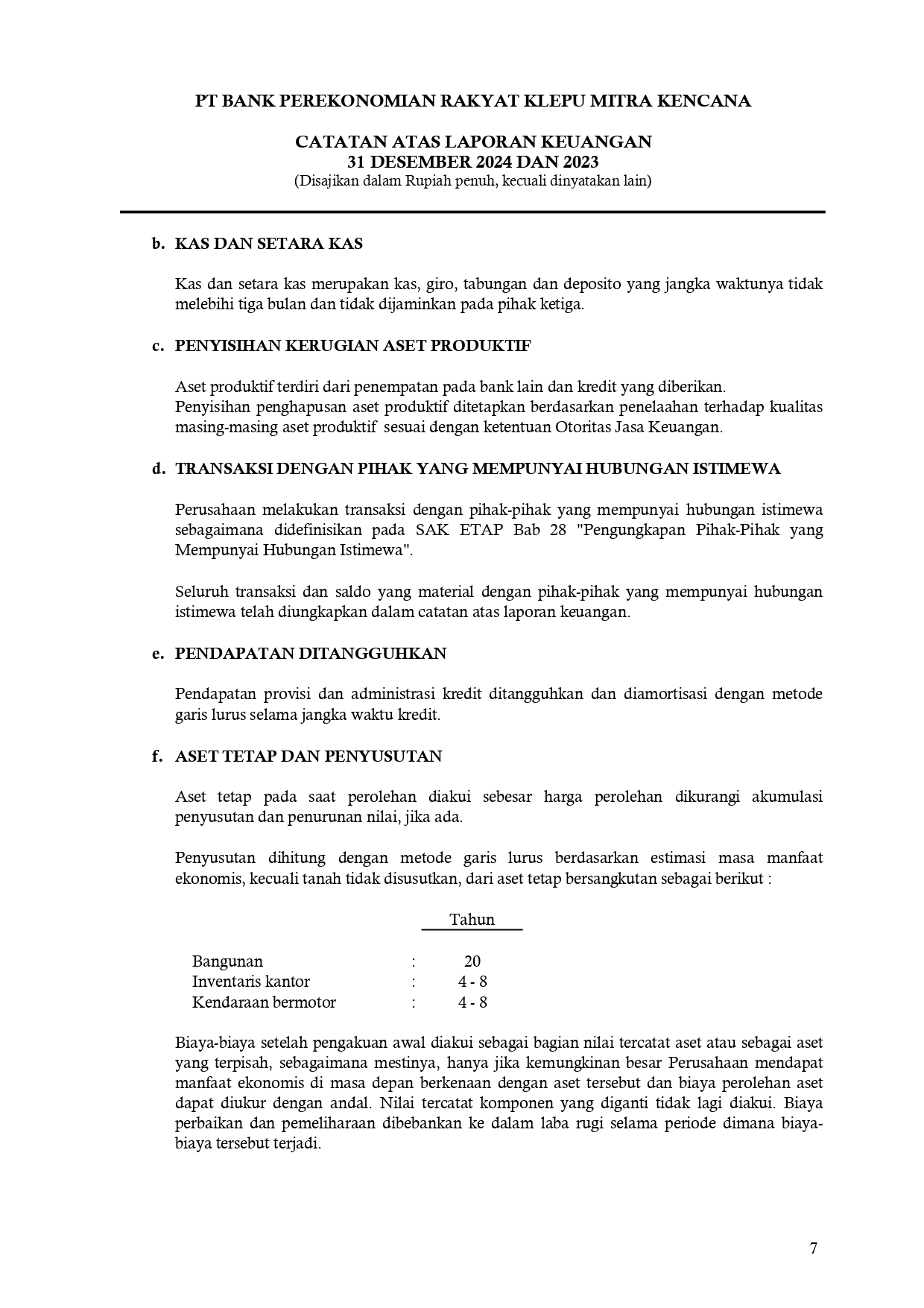 PT BANK PEREKONOMIAN RAKYAT KLEPU MITRA KENCANA

CATATAN ATAS LAPORAN KEUANGAN
31 DESEMBER 2024 DAN 2023
(Disajikan dalam Rupiah penuh, kecuali dinyatakan lain)

b. KAS DAN SETARA KAS

Kas dan setara kas merupakan kas, giro, tabungan dan deposito yang jangka waktunya tidak melebihi tiga bulan dan tidak dijaminkan pada pihak ketiga.

c. PENYISIHAN KERUGIAN ASET PRODUKTIF

Aset produktif terdiri dari penempatan pada bank lain dan kredit yang diberikan.
Penyisihan penghapusan aset produktif ditetapkan berdasarkan penelaahan terhadap kualitas masing-masing aset produktif sesuai dengan ketentuan Otoritas Jasa Keuangan.

d. TRANSAKSI DENGAN PIHAK YANG MEMPUNYAI HUBUNGAN ISTIMEWA

Perusahaan melakukan transaksi dengan pihak-pihak yang mempunyai hubungan istimewa sebagaimana didefinisikan pada SAK ETAP Bab 28 "Pengungkapan Pihak-Pihak yang Mempunyai Hubungan Istimewa".

Seluruh transaksi dan saldo yang material dengan pihak-pihak yang mempunyai hubungan istimewa telah diungkapkan dalam catatan atas laporan keuangan.

e. PENDAPATAN DITANGGUHKAN

Pendapatan provisi dan administrasi kredit ditangguhkan dan diamortisasi dengan metode garis lurus selama jangka waktu kredit.

f. ASET TETAP DAN PENYUSUTAN

Aset tetap pada saat perolehan diakui sebesar harga perolehan dikurangi akumulasi penyusutan dan penurunan nilai, jika ada.

Penyusutan dihitung dengan metode garis lurus berdasarkan estimasi masa manfaat ekonomis, kecuali tanah tidak disusutkan, dari aset tetap bersangkutan sebagai berikut :

Tahun

Bangunan : 20
Inventaris kantor : 4 - 8
Kendaraan bermotor : 4 - 8

Biaya-biaya setelah pengakuan awal diakui sebagai bagian nilai tercatat aset atau sebagai aset yang terpisah, sebagaimana mestinya, hanya jika kemungkinan besar Perusahaan mendapat manfaat ekonomis di masa depan berkenaan dengan aset tersebut dan biaya perolehan aset dapat diukur dengan andal. Nilai tercatat komponen yang diganti tidak lagi diakui. Biaya perbaikan dan pemeliharaan dibebankan ke dalam laba rugi selama periode dimana biaya-biaya tersebut terjadi.

7